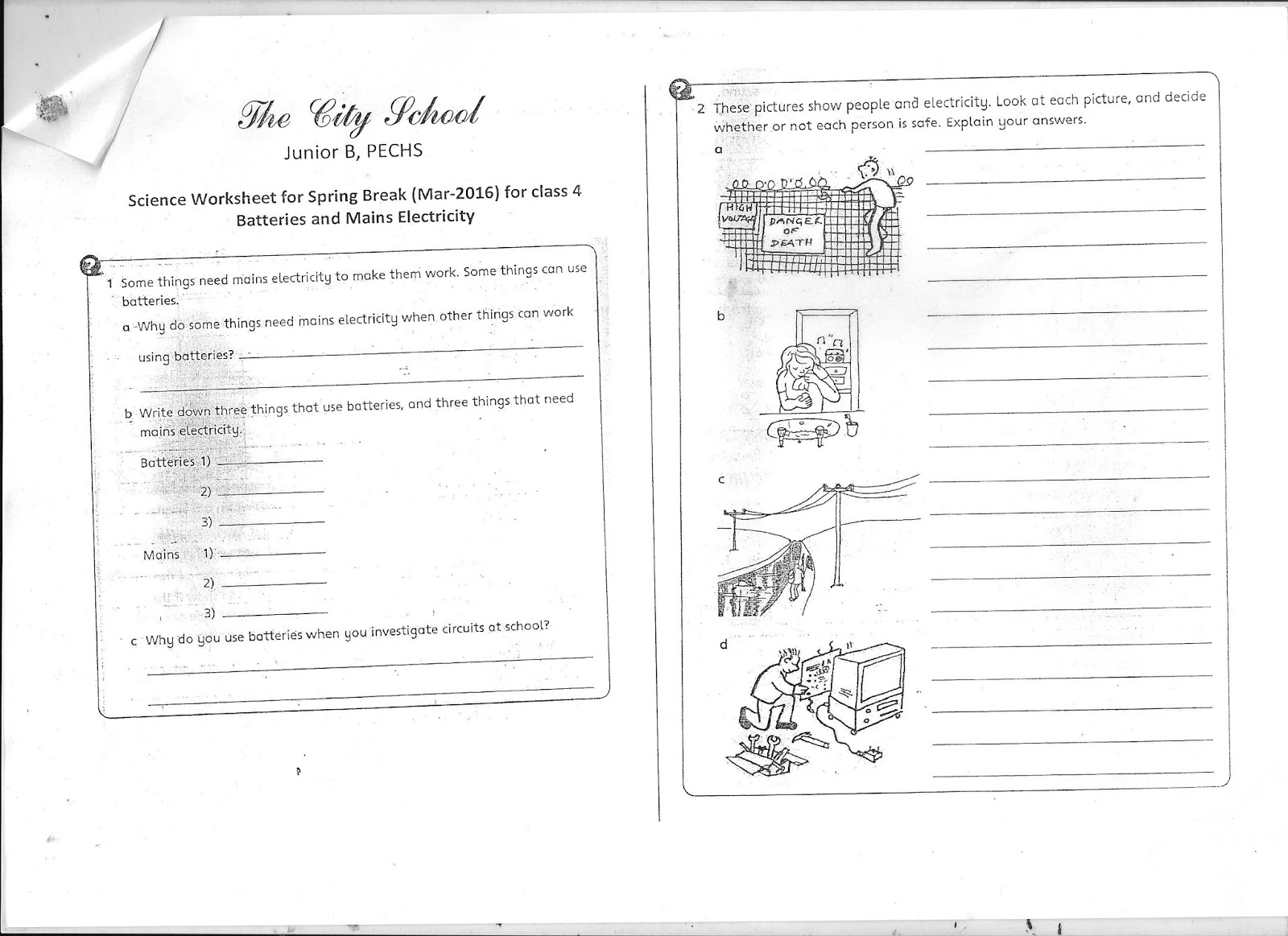 The City School
Junior B, PECHS

Science Worksheet for Spring Break (Mar-2016) for class 4
Batteries and Mains Electricity

1 Some things need mains electricity to make them work. Some things can use batteries.

a Why do some things need mains electricity when other things can work using batteries?

b Write down three things that use batteries, and three things that need mains electricity.

Batteries 1)
2)
3)
Mains 1)
2)
3)

c Why do you use batteries when you investigate circuits at school?

2 These pictures show people and electricity. Look at each picture, and decide whether or not each person is safe. Explain your answers.

a

HIGH VOLTAGE
DANGER OF DEATH

b

c

d